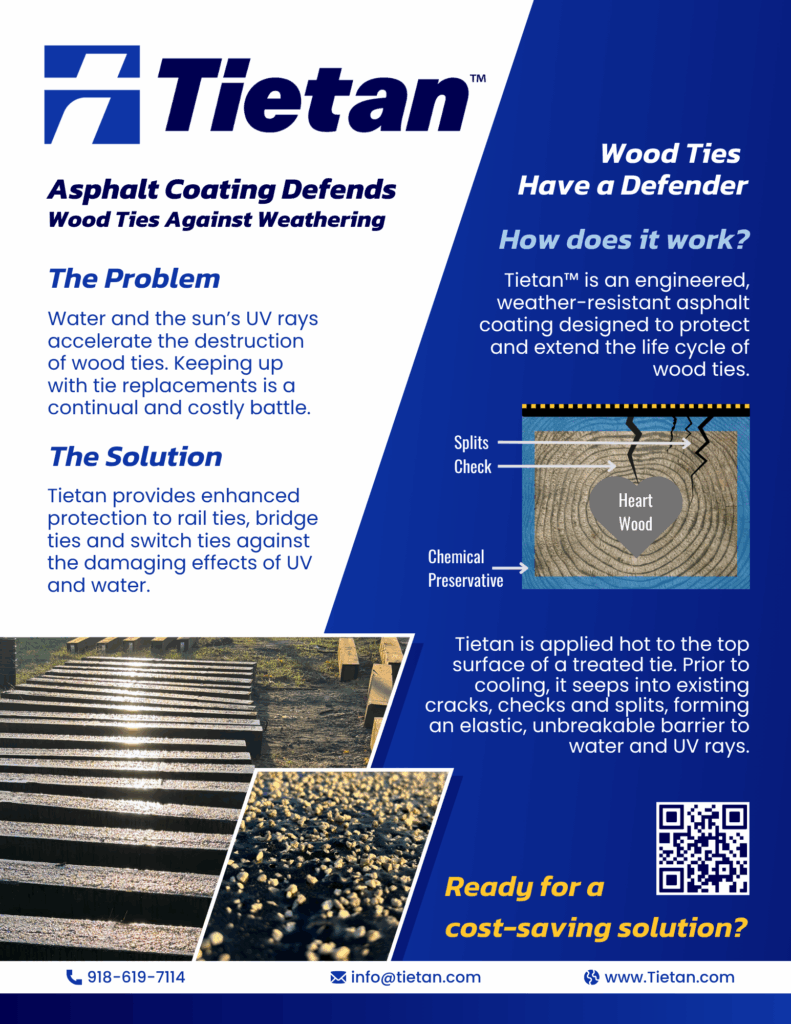 Tietan™

Asphalt Coating Defends
Wood Ties Against Weathering

The Problem

Water and the sun's UV rays accelerate the destruction of wood ties. Keeping up with tie replacements is a continual and costly battle.

The Solution

Tietan provides enhanced protection to rail ties, bridge ties and switch ties against the damaging effects of UV and water.

Wood Ties
Have a Defender

How does it work?

Tietan™ is an engineered, weather-resistant asphalt coating designed to protect and extend the life cycle of wood ties.

Splits
Check
Heart Wood
Chemical Preservative

Tietan is applied hot to the top surface of a treated tie. Prior to cooling, it seeps into existing cracks, checks and splits, forming an elastic, unbreakable barrier to water and UV rays.

Ready for a cost-saving solution?

918-619-7114 info@tietan.com www.Tietan.com